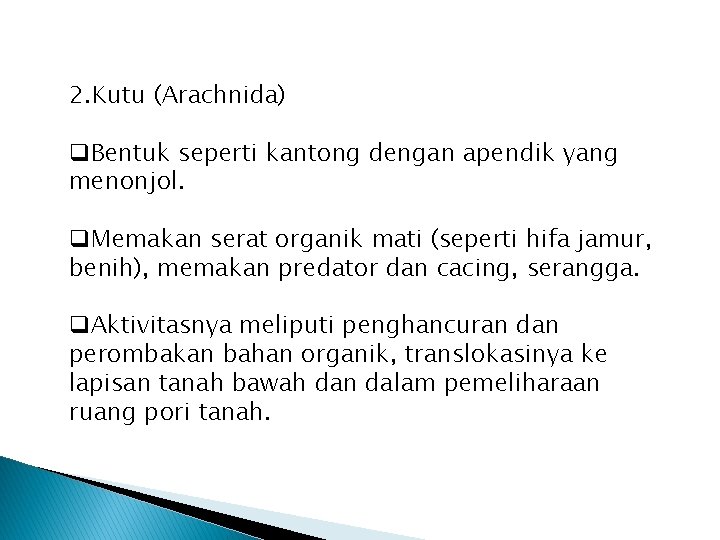 2.Kutu (Arachnida)

❑Bentuk seperti kantong dengan apendik yang menonjol.

❑Memakan serat organik mati (seperti hifa jamur, benih), memakan predator dan cacing, serangga.

❑Aktivitasnya meliputi penghancuran dan perombakan bahan organik, translokasinya ke lapisan tanah bawah dan dalam pemeliharaan ruang pori tanah.